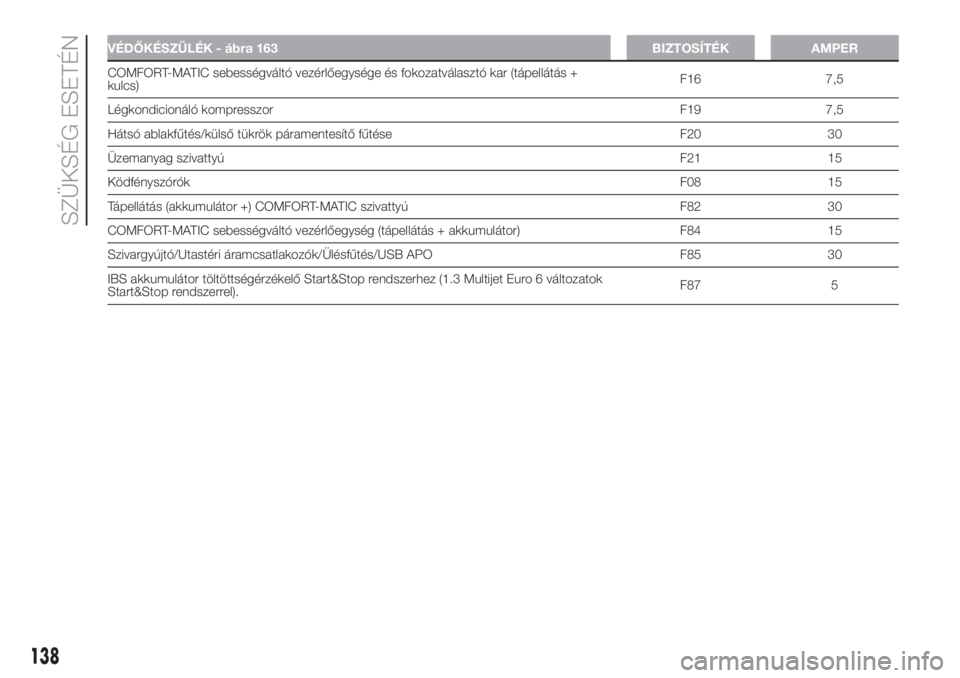 SZÜKSÉG ESETÉN

| VÉDŐKÉSZÜLÉK - ábra 163 | BIZTOSÍTÉK | AMPER |
|---|---|---|
| COMFORT-MATIC sebességváltó vezérlőegysége és fokozatválasztó kar (tápellátás + kulcs) | F16 | 7,5 |
| Légkondicionáló kompresszor | F19 | 7,5 |
| Hátsó ablakfűtés/külső tükrök páramentesítő fűtése | F20 | 30 |
| Üzemanyag szivattyú | F21 | 15 |
| Ködfényszórók | F08 | 15 |
| Tápellátás (akkumulátor +) COMFORT-MATIC szivattyú | F82 | 30 |
| COMFORT-MATIC sebességváltó vezérlőegység (tápellátás + akkumulátor) | F84 | 15 |
| Szivargyújtó/Utastéri áramcsatlakozók/Ülésfűtés/USB APO | F85 | 30 |
| IBS akkumulátor töltöttségérzékelő Start&Stop rendszerhez (1.3 Multijet Euro 6 változatok Start&Stop rendszerrel). | F87 | 5 |

138

carmanualsonline.info